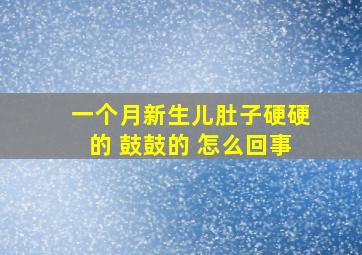 一个月新生儿肚子硬硬的 鼓鼓的 怎么回事